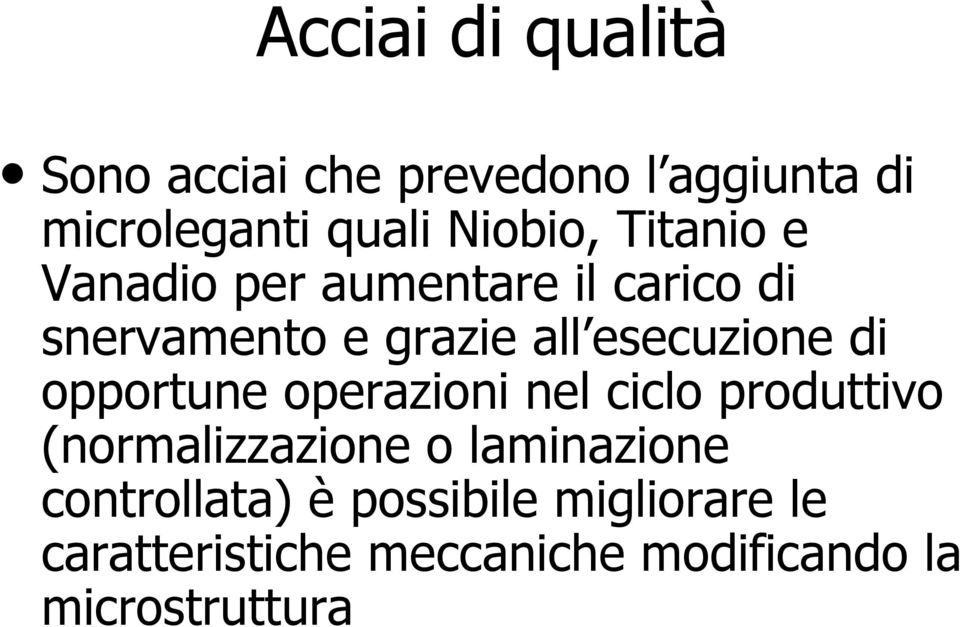 Acciai di qualità

• Sono acciai che prevedono l'aggiunta di microleganti quali Niobio, Titanio e Vanadio per aumentare il carico di snervamento e grazie all'esecuzione di opportune operazioni nel ciclo produttivo (normalizzazione o laminazione controllata) è possibile migliorare le caratteristiche meccaniche modificando la microstruttura